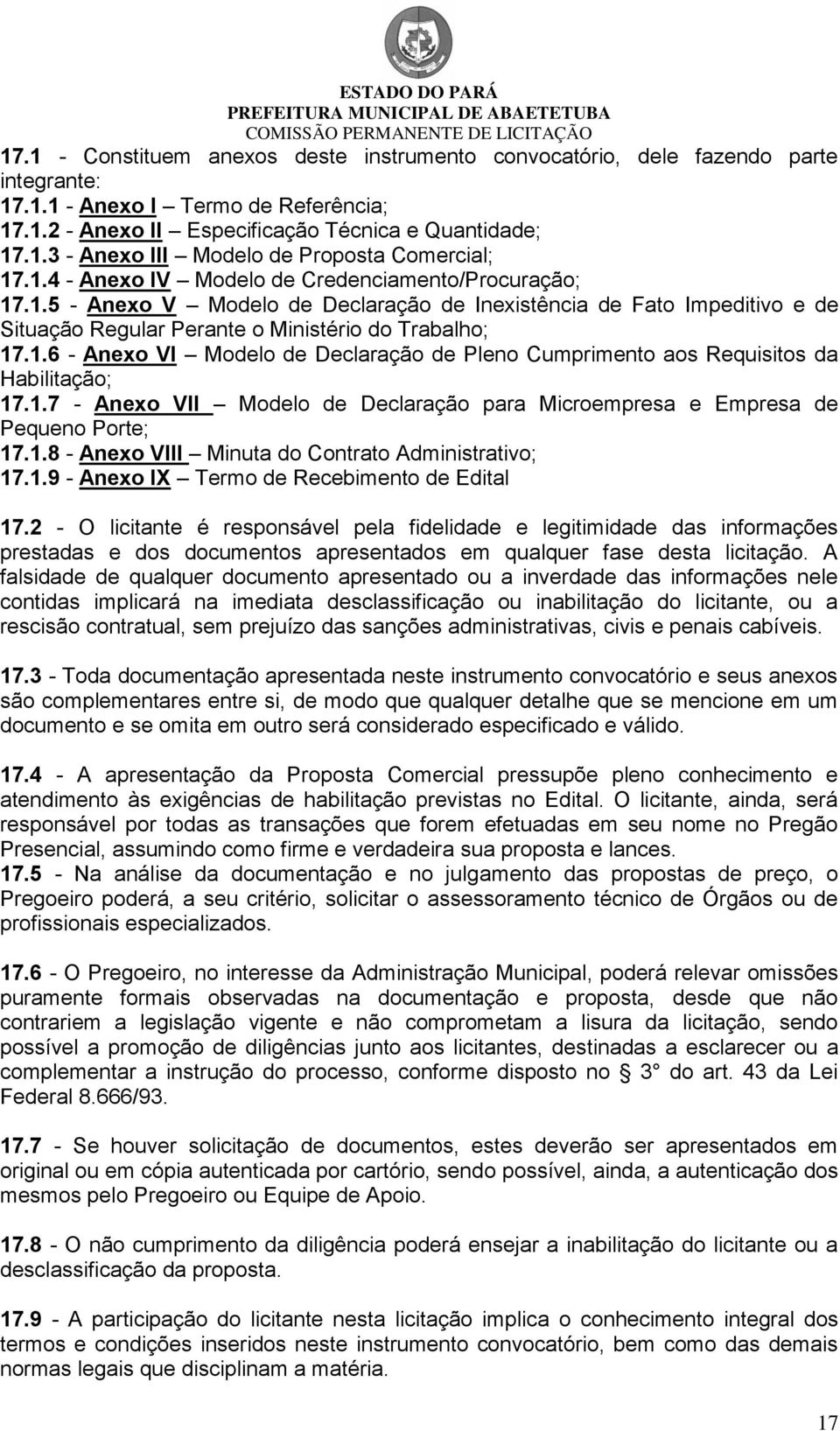 ESTADO DO PARÁ
PREFEITURA MUNICIPAL DE ABAETETUBA
COMISSÃO PERMANENTE DE LICITAÇÃO

17.1 - Constituem anexos deste instrumento convocatório, dele fazendo parte integrante:
17.1.1 - Anexo I – Termo de Referência;
17.1.2 - Anexo II – Especificação Técnica e Quantidade;
17.1.3 - Anexo III – Modelo de Proposta Comercial;
17.1.4 - Anexo IV – Modelo de Credenciamento/Procuração;
17.1.5 - Anexo V – Modelo de Declaração de Inexistência de Fato Impeditivo e de Situação Regular Perante o Ministério do Trabalho;
17.1.6 - Anexo VI – Modelo de Declaração de Pleno Cumprimento aos Requisitos da Habilitação;
17.1.7 - Anexo VII – Modelo de Declaração para Microempresa e Empresa de Pequeno Porte;
17.1.8 - Anexo VIII – Minuta do Contrato Administrativo;
17.1.9 - Anexo IX – Termo de Recebimento de Edital

17.2 - O licitante é responsável pela fidelidade e legitimidade das informações prestadas e dos documentos apresentados em qualquer fase desta licitação. A falsidade de qualquer documento apresentado ou a inverdade das informações nele contidas implicará na imediata desclassificação ou inabilitação do licitante, ou a rescisão contratual, sem prejuízo das sanções administrativas, civis e penais cabíveis.

17.3 - Toda documentação apresentada neste instrumento convocatório e seus anexos são complementares entre si, de modo que qualquer detalhe que se mencione em um documento e se omita em outro será considerado especificado e válido.

17.4 - A apresentação da Proposta Comercial pressupõe pleno conhecimento e atendimento às exigências de habilitação previstas no Edital. O licitante, ainda, será responsável por todas as transações que forem efetuadas em seu nome no Pregão Presencial, assumindo como firme e verdadeira sua proposta e lances.
17.5 - Na análise da documentação e no julgamento das propostas de preço, o Pregoeiro poderá, a seu critério, solicitar o assessoramento técnico de Órgãos ou de profissionais especializados.

17.6 - O Pregoeiro, no interesse da Administração Municipal, poderá relevar omissões puramente formais observadas na documentação e proposta, desde que não contrariem a legislação vigente e não comprometam a lisura da licitação, sendo possível a promoção de diligências junto aos licitantes, destinadas a esclarecer ou a complementar a instrução do processo, conforme disposto no § 3° do art. 43 da Lei Federal 8.666/93.

17.7 - Se houver solicitação de documentos, estes deverão ser apresentados em original ou em cópia autenticada por cartório, sendo possível, ainda, a autenticação dos mesmos pelo Pregoeiro ou Equipe de Apoio.

17.8 - O não cumprimento da diligência poderá ensejar a inabilitação do licitante ou a desclassificação da proposta.

17.9 - A participação do licitante nesta licitação implica o conhecimento integral dos termos e condições inseridos neste instrumento convocatório, bem como das demais normas legais que disciplinam a matéria.

17